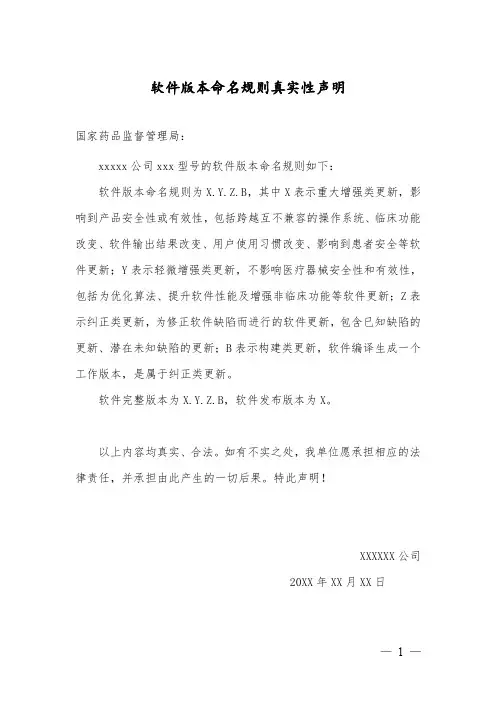 软件版本命名规则真实性声明

国家药品监督管理局：

xxxxx 公司 xxx 型号的软件版本命名规则如下：

软件版本命名规则为 X.Y.Z.B，其中 X 表示重大增强类更新，影响到产品安全性或有效性，包括跨越互不兼容的操作系统、临床功能改变、软件输出结果改变、用户使用习惯改变、影响到患者安全等软件更新；Y 表示轻微增强类更新，不影响医疗器械安全性和有效性，包括为优化算法、提升软件性能及增强非临床功能等软件更新；Z 表示纠正类更新，为修正软件缺陷而进行的软件更新，包含已知缺陷的更新、潜在未知缺陷的更新；B 表示构建类更新，软件编译生成一个工作版本，是属于纠正类更新。

软件完整版本为 X.Y.Z.B，软件发布版本为 X。

以上内容均真实、合法。如有不实之处，我单位愿承担相应的法律责任，并承担由此产生的一切后果。特此声明！

XXXXXX 公司

20XX 年 XX 月 XX 日

— 1 —